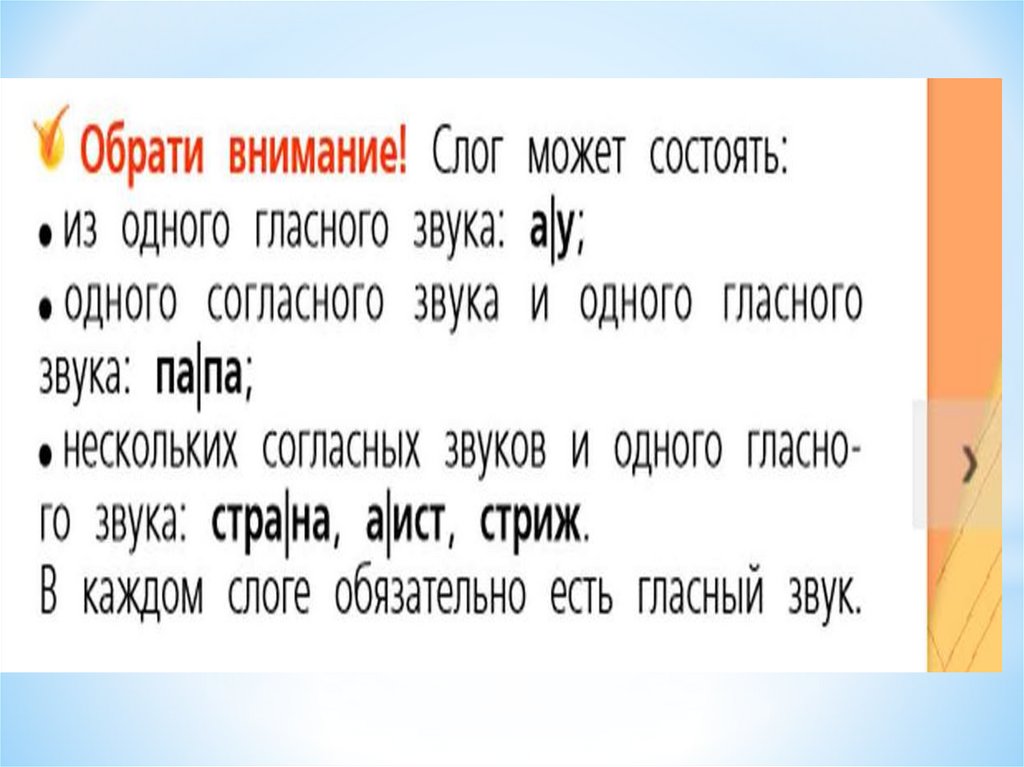 Обрати внимание! Слог может состоять:
• из одного гласного звука: а|у;
• одного согласного звука и одного гласного звука: па|па;
• нескольких согласных звуков и одного гласного звука: стра|на, а|ист, стриж.
В каждом слоге обязательно есть гласный звук.

›